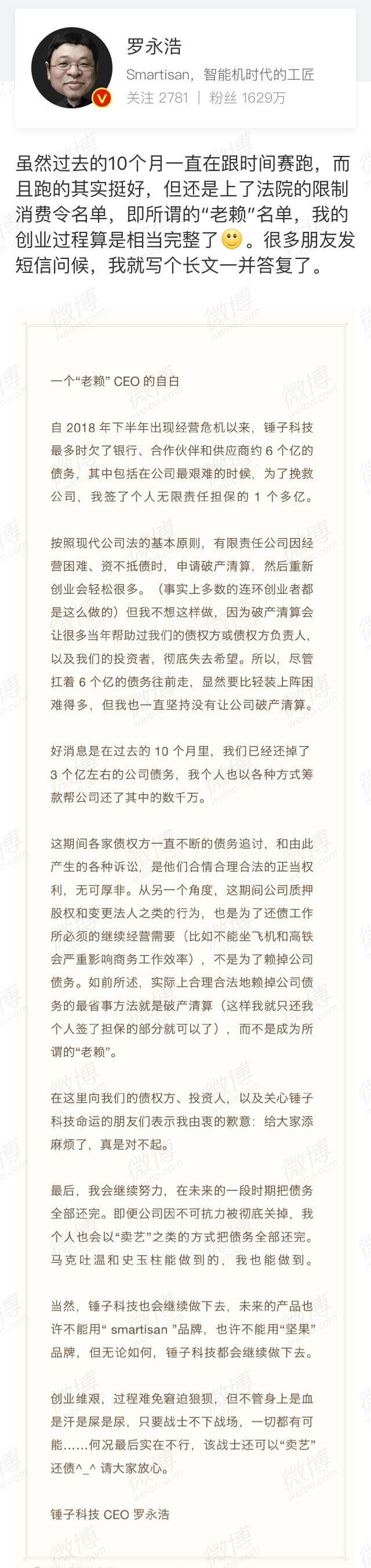 罗永浩
Smartisan，智能机时代的工匠
关注 2781 | 粉丝 1629万

虽然过去的10个月一直在跟时间赛跑，而且跑的其实挺好，但还是上了法院的限制消费令名单，即所谓的“老赖”名单，我的创业过程算是相当完整了🙂。很多朋友发短信问候，我就写个长文一并答复了。

一个“老赖” CEO 的自白

自 2018 年下半年出现经营危机以来，锤子科技最多时欠了银行、合作伙伴和供应商约 6 个亿的债务，其中包括在公司最艰难的时候，为了挽救公司，我签了个人无限责任担保的 1 个多亿。

按照现代公司法的基本原则，有限责任公司因经营困难、资不抵债时，申请破产清算，然后重新创业会轻松很多。（事实上多数的连环创业者都是这么做的）但我不想这样做，因为破产清算会让很多当年帮助过我们的债权方或债权方负责人，以及我们的投资者，彻底失去希望。所以，尽管扛着 6 个亿的债务往前走，显然要比轻装上阵困难得多，但我也一直坚持没有让公司破产清算。

好消息是在过去的 10 个月里，我们已经还掉了 3 个亿左右的公司债务，我个人也以各种方式筹款帮公司还了其中的数千万。

这期间各家债权方一直不断的债务追讨，和由此产生的各种诉讼，是他们合情合理合法的正当权利，无可厚非。从另一个角度，这期间公司质押股权和变更法人之类的行为，也是为了还债工作所必须的继续经营需要（比如不能坐飞机和高铁会严重影响商务工作效率），不是为了赖掉公司债务。如前所述，实际上合理合法地赖掉公司债务的最省事方法就是破产清算（这样我就只还我个人签了担保的部分就可以了），而不是成为所谓的“老赖”。

在这里向我们的债权方、投资人，以及关心锤子科技命运的朋友们表示我由衷的歉意：给大家添麻烦了，真是对不起。

最后，我会继续努力，在未来的一段时期把债务全部还完。即便公司因不可抗力被彻底关掉，我个人也会以“卖艺”之类的方式把债务全部还完。马克吐温和史玉柱能做到的，我也能做到。

当然，锤子科技也会继续做下去，未来的产品也许不能用“ smartisan ”品牌，也许不能用“坚果”品牌，但无论如何，锤子科技都会继续做下去。

创业维艰，过程难免窘迫狼狈，但不管身上是血是汗是屎是尿，只要战士不下战场，一切都有可能……何况最后实在不行，该战士还可以“卖艺”还债^_^ 请大家放心。

锤子科技 CEO 罗永浩